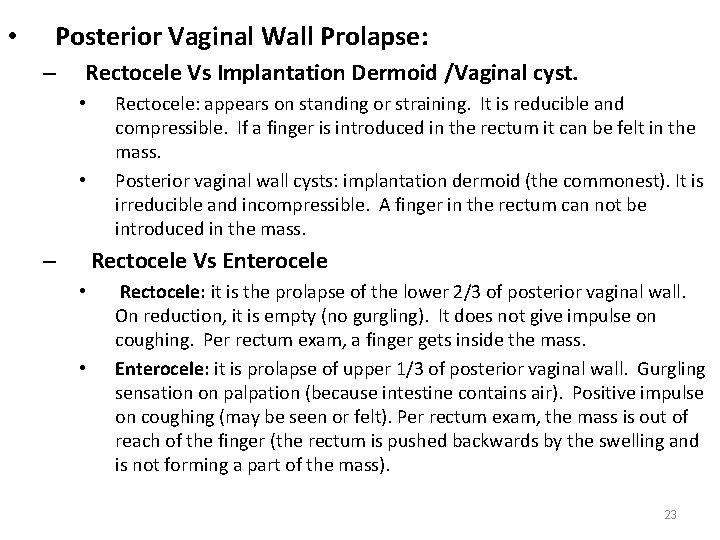 • Posterior Vaginal Wall Prolapse:

– Rectocele Vs Implantation Dermoid /Vaginal cyst.

• Rectocele: appears on standing or straining. It is reducible and compressible. If a finger is introduced in the rectum it can be felt in the mass.

• Posterior vaginal wall cysts: implantation dermoid (the commonest). It is irreducible and incompressible. A finger in the rectum can not be introduced in the mass.

– Rectocele Vs Enterocele

• Rectocele: it is the prolapse of the lower 2/3 of posterior vaginal wall. On reduction, it is empty (no gurgling). It does not give impulse on coughing. Per rectum exam, a finger gets inside the mass.

• Enterocele: it is prolapse of upper 1/3 of posterior vaginal wall. Gurgling sensation on palpation (because intestine contains air). Positive impulse on coughing (may be seen or felt). Per rectum exam, the mass is out of reach of the finger (the rectum is pushed backwards by the swelling and is not forming a part of the mass).

23